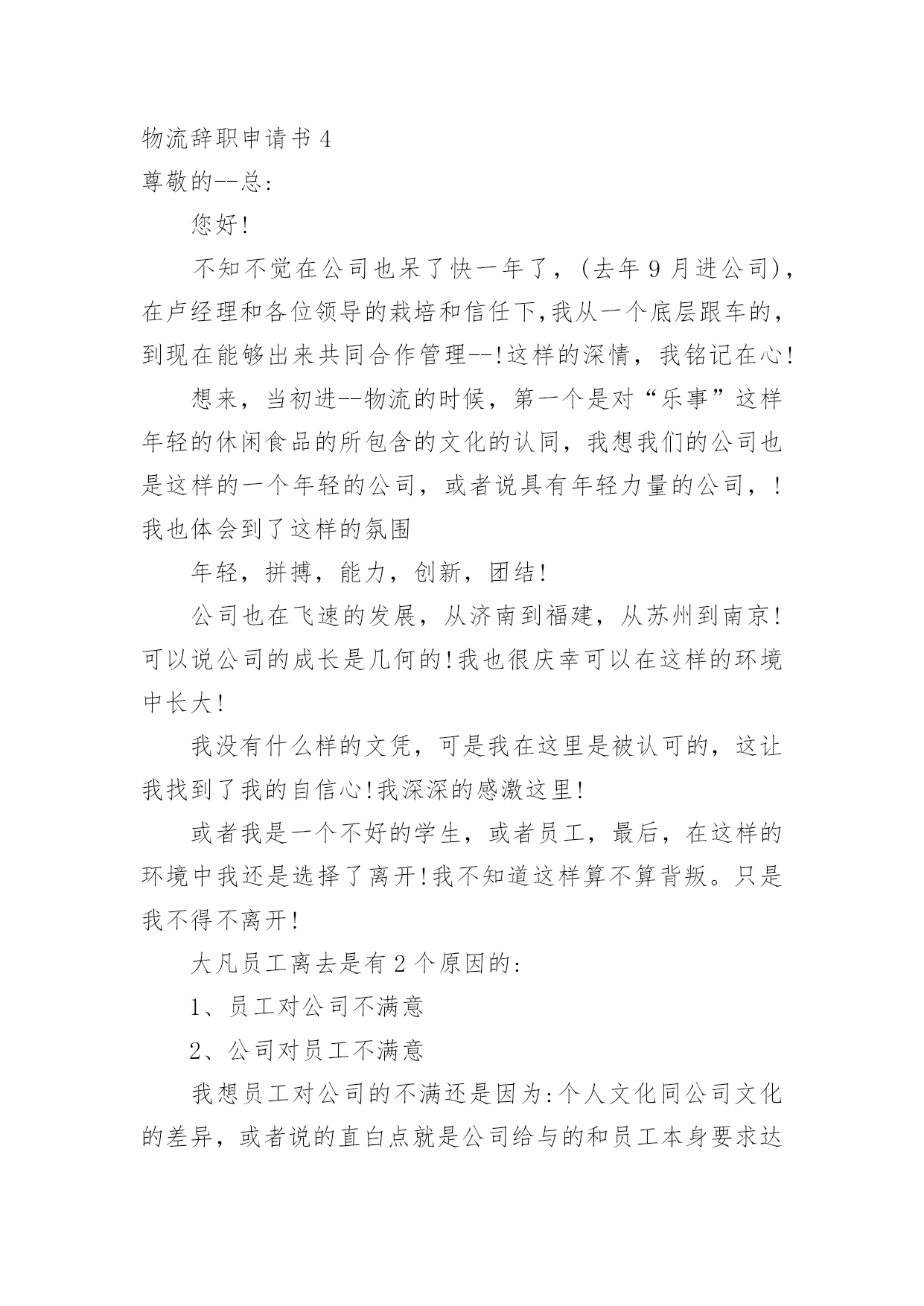 物流辞职申请书 4

尊敬的--总:

您好!

不知不觉在公司也呆了快一年了，(去年 9 月进公司)，在卢经理和各位领导的栽培和信任下,我从一个底层跟车的，到现在能够出来共同合作管理--!这样的深情，我铭记在心!

想来，当初进--物流的时候，第一个是对“乐事”这样年轻的休闲食品的所包含的文化的认同，我想我们的公司也是这样的一个年轻的公司，或者说具有年轻力量的公司，!我也体会到了这样的氛围

年轻，拼搏，能力，创新，团结!

公司也在飞速的发展，从济南到福建，从苏州到南京!可以说公司的成长是几何的!我也很庆幸可以在这样的环境中长大!

我没有什么样的文凭，可是我在这里是被认可的，这让我找到了我的自信心!我深深的感激这里!

或者我是一个不好的学生，或者员工，最后，在这样的环境中我还是选择了离开!我不知道这样算不算背叛。只是我不得不离开!

大凡员工离去是有 2 个原因的:

1、员工对公司不满意

2、公司对员工不满意

我想员工对公司的不满还是因为:个人文化同公司文化的差异，或者说的直白点就是公司给与的和员工本身要求达